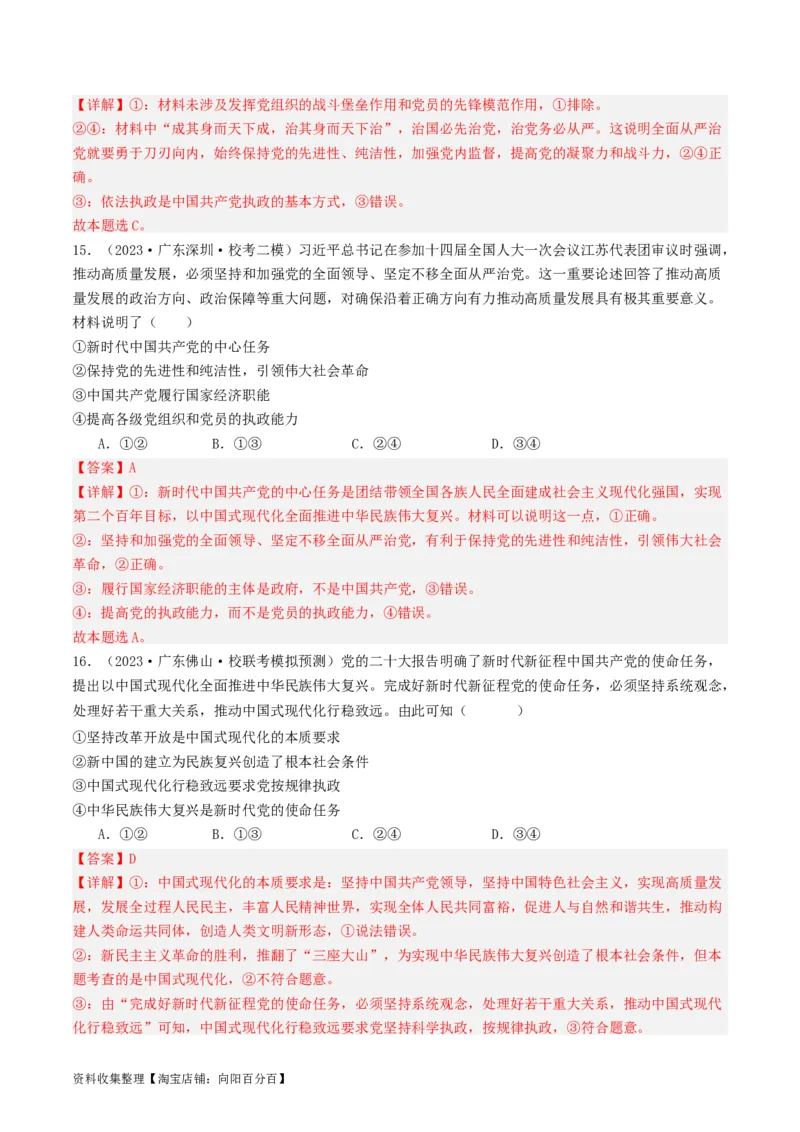 【详解】①：材料未涉及发挥党组织的战斗堡垒作用和党员的先锋模范作用，①排除。

②④：材料中“成其身而天下成，治其身而天下治”，治国必先治党，治党务必从严。这说明全面从严治党就要勇于刀刃向内，始终保持党的先进性、纯洁性，加强党内监督，提高党的凝聚力和战斗力，②④正确。

③：依法执政是中国共产党执政的基本方式，③错误。

故本题选C。

15．（2023·广东深圳·校考二模）习近平总书记在参加十四届全国人大一次会议江苏代表团审议时强调，推动高质量发展，必须坚持和加强党的全面领导、坚定不移全面从严治党。这一重要论述回答了推动高质量发展的政治方向、政治保障等重大问题，对确保沿着正确方向有力推动高质量发展具有极其重要意义。材料说明了（　　）

①新时代中国共产党的中心任务

②保持党的先进性和纯洁性，引领伟大社会革命

③中国共产党履行国家经济职能

④提高各级党组织和党员的执政能力

A．①②　　B．①③　　C．②④　　D．③④

【答案】A

【详解】①：新时代中国共产党的中心任务是团结带领全国各族人民全面建成社会主义现代化强国，实现第二个百年目标，以中国式现代化全面推进中华民族伟大复兴。材料可以说明这一点，①正确。

②：坚持和加强党的全面领导、坚定不移全面从严治党，有利于保持党的先进性和纯洁性，引领伟大社会革命，②正确。

③：履行国家经济职能的主体是政府，不是中国共产党，③错误。

④：提高党的执政能力，而不是党员的执政能力，④错误。

故本题选A。

16．（2023·广东佛山·校联考模拟预测）党的二十大报告明确了新时代新征程中国共产党的使命任务，提出以中国式现代化全面推进中华民族伟大复兴。完成好新时代新征程党的使命任务，必须坚持系统观念，处理好若干重大关系，推动中国式现代化行稳致远。由此可知（　　）

①坚持改革开放是中国式现代化的本质要求

②新中国的建立为民族复兴创造了根本社会条件

③中国式现代化行稳致远要求党按规律执政

④中华民族伟大复兴是新时代党的使命任务

A．①②　　B．①③　　C．②④　　D．③④

【答案】D

【详解】①：中国式现代化的本质要求是：坚持中国共产党领导，坚持中国特色社会主义，实现高质量发展，发展全过程人民民主，丰富人民精神世界，实现全体人民共同富裕，促进人与自然和谐共生，推动构建人类命运共同体，创造人类文明新形态，①说法错误。

②：新民主主义革命的胜利，推翻了“三座大山”，为实现中华民族伟大复兴创造了根本社会条件，但本题考查的是中国式现代化，②不符合题意。

③：由“完成好新时代新征程党的使命任务，必须坚持系统观念，处理好若干重大关系，推动中国式现代化行稳致远”可知，中国式现代化行稳致远要求党坚持科学执政，按规律执政，③符合题意。

资料收集整理【淘宝店铺：向阳百分百】